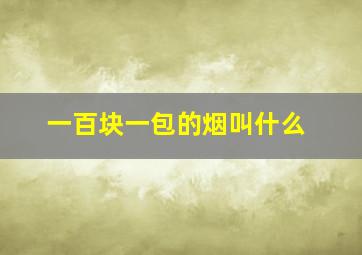 一百块一包的烟叫什么